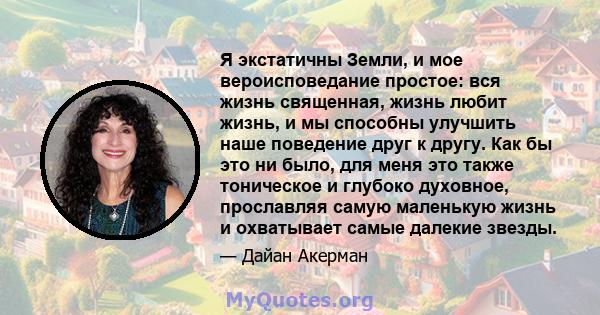 Я экстатичны Земли, и мое вероисповедание простое: вся жизнь священная, жизнь любит жизнь, и мы способны улучшить наше поведение друг к другу. Как бы это ни было, для меня это также тоническое и глубоко духовное, прославляя самую маленькую жизнь и охватывает самые далекие звезды.

— Дайан Акерман

MyQuotes.org